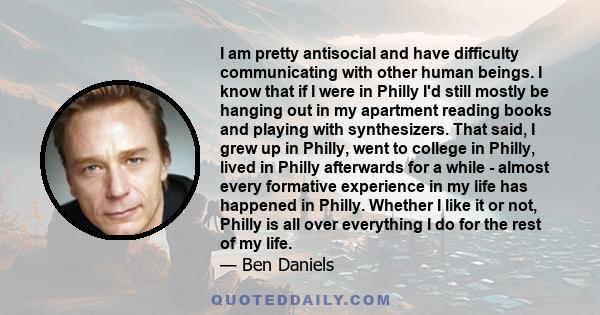 I am pretty antisocial and have difficulty communicating with other human beings. I know that if I were in Philly I'd still mostly be hanging out in my apartment reading books and playing with synthesizers. That said, I grew up in Philly, went to college in Philly, lived in Philly afterwards for a while - almost every formative experience in my life has happened in Philly. Whether I like it or not, Philly is all over everything I do for the rest of my life.

— Ben Daniels

QUOTEDDAILY.COM